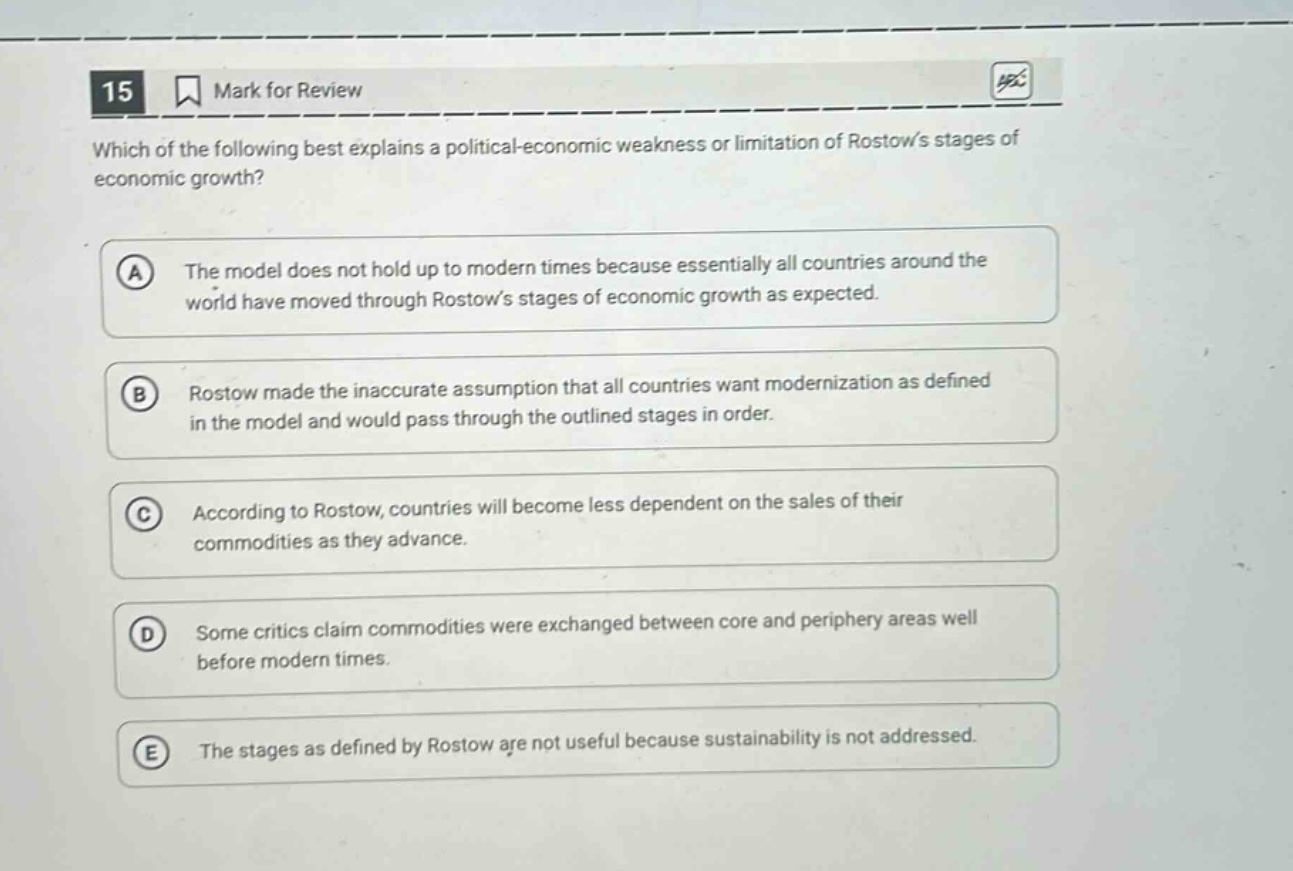 15 Mark for Review

ABC

Which of the following best explains a political-economic weakness or limitation of Rostow's stages of economic growth?

A The model does not hold up to modern times because essentially all countries around the world have moved through Rostow's stages of economic growth as expected.

B Rostow made the inaccurate assumption that all countries want modernization as defined in the model and would pass through the outlined stages in order.

C According to Rostow, countries will become less dependent on the sales of their commodities as they advance.

D Some critics claim commodities were exchanged between core and periphery areas well before modern times.

E The stages as defined by Rostow are not useful because sustainability is not addressed.